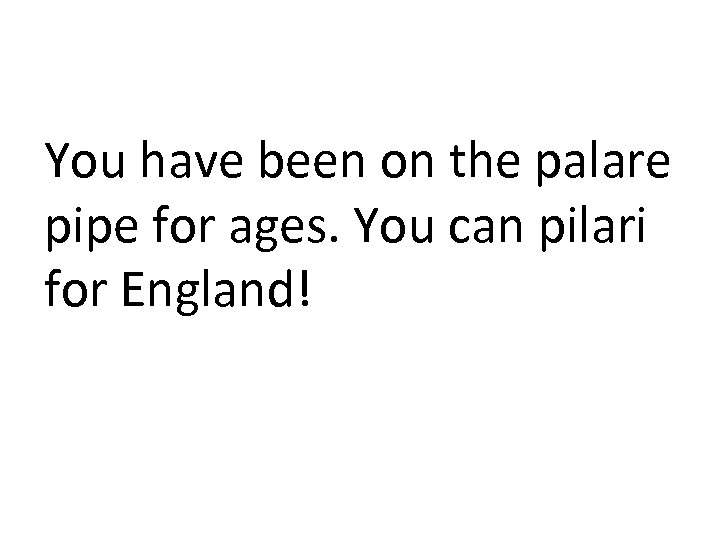 You have been on the palare pipe for ages. You can pilari for England!